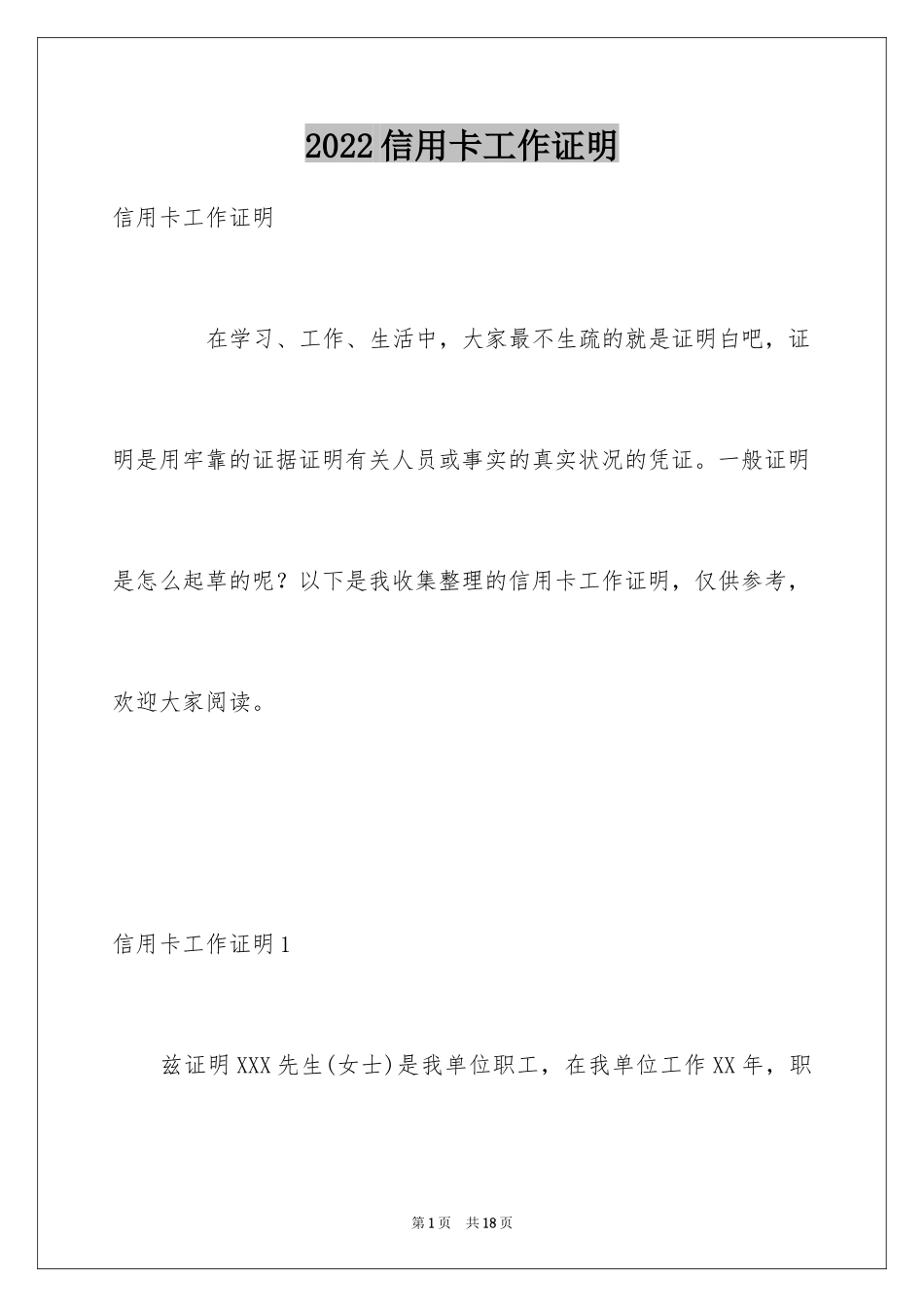 2022信用卡工作证明

信用卡工作证明

在学习、工作、生活中，大家最不生疏的就是证明白吧，证明是用牢靠的证据证明有关人员或事实的真实状况的凭证。一般证明是怎么起草的呢？以下是我收集整理的信用卡工作证明，仅供参考，欢迎大家阅读。

信用卡工作证明1

兹证明XXX先生(女士)是我单位职工，在我单位工作XX年，职

第1页 共18页